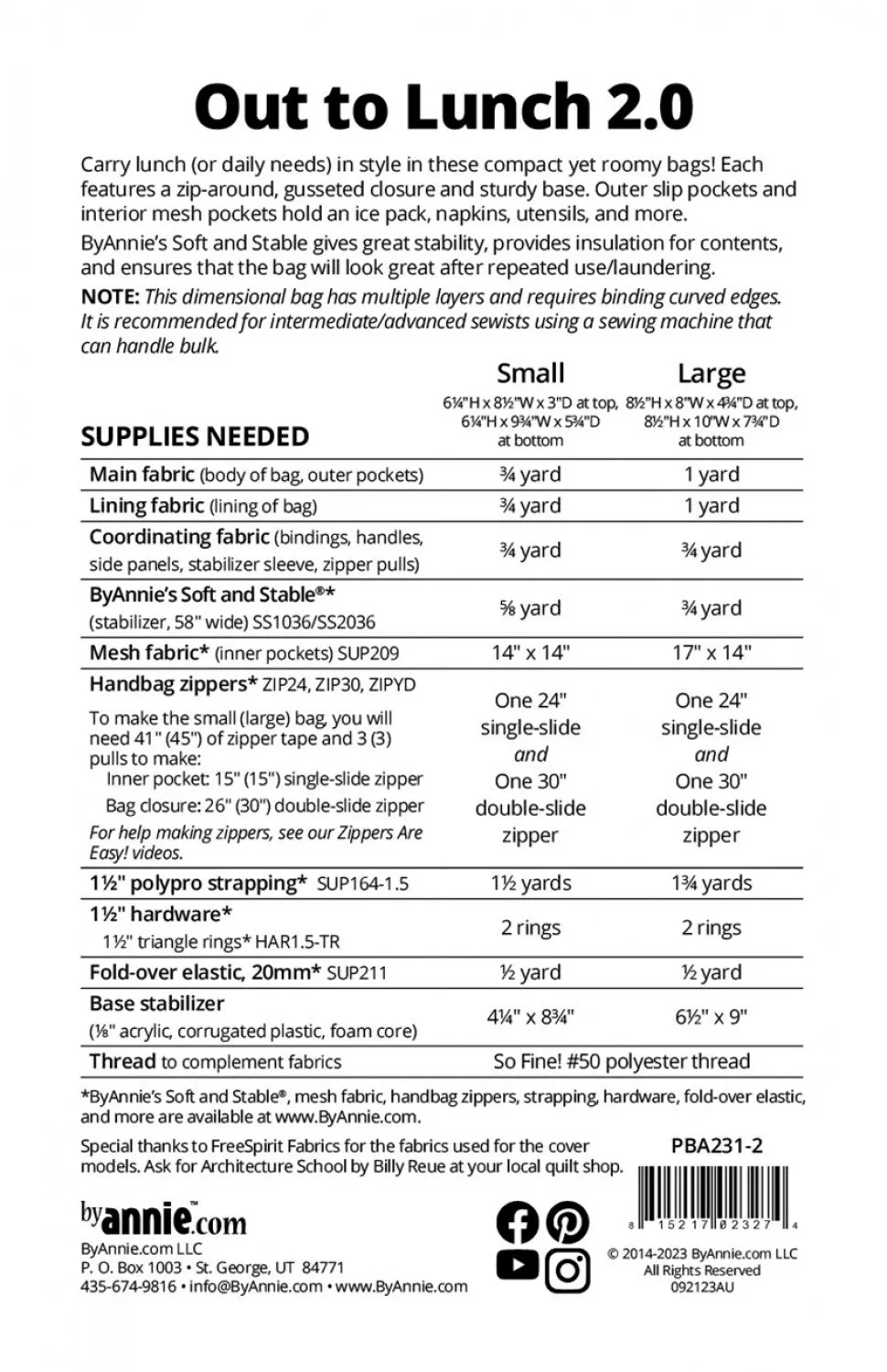 Out to Lunch 2.0

Carry lunch (or daily needs) in style in these compact yet roomy bags! Each features a zip-around, gusseted closure and sturdy base. Outer slip pockets and interior mesh pockets hold an ice pack, napkins, utensils, and more.

ByAnnie's Soft and Stable gives great stability, provides insulation for contents, and ensures that the bag will look great after repeated use/laundering.

NOTE: This dimensional bag has multiple layers and requires binding curved edges. It is recommended for intermediate/advanced sewists using a sewing machine that can handle bulk.

| SUPPLIES NEEDED | Small 6¼"H x 8½"W x 3"D at top, 6¼"H x 9¾"W x 5¾"D at bottom | Large 8½"H x 8"W x 4¾"D at top, 8½"H x 10"W x 7¾"D at bottom |
|---|---|---|
| Main fabric (body of bag, outer pockets) | ¾ yard | 1 yard |
| Lining fabric (lining of bag) | ¾ yard | 1 yard |
| Coordinating fabric (bindings, handles, side panels, stabilizer sleeve, zipper pulls) | ¾ yard | ¾ yard |
| ByAnnie's Soft and Stable®* (stabilizer, 58" wide) SS1036/SS2036 | ⅝ yard | ¾ yard |
| Mesh fabric* (inner pockets) SUP209 | 14" x 14" | 17" x 14" |
| Handbag zippers* ZIP24, ZIP30, ZIPYD To make the small (large) bag, you will need 41" (45") of zipper tape and 3 (3) pulls to make: Inner pocket: 15" (15") single-slide zipper Bag closure: 26" (30") double-slide zipper For help making zippers, see our Zippers Are Easy! videos. | One 24" single-slide and One 30" double-slide zipper | One 24" single-slide and One 30" double-slide zipper |
| 1½" polypro strapping* SUP164-1.5 | 1½ yards | 1¾ yards |
| 1½" hardware* 1½" triangle rings* HAR1.5-TR | 2 rings | 2 rings |
| Fold-over elastic, 20mm* SUP211 | ½ yard | ½ yard |
| Base stabilizer (⅛" acrylic, corrugated plastic, foam core) | 4¼" x 8¾" | 6½" x 9" |
| Thread to complement fabrics | So Fine! #50 polyester thread | |

*ByAnnie's Soft and Stable®, mesh fabric, handbag zippers, strapping, hardware, fold-over elastic, and more are available at www.ByAnnie.com.

Special thanks to FreeSpirit Fabrics for the fabrics used for the cover models. Ask for Architecture School by Billy Reue at your local quilt shop.

PBA231-2

8 15217 02327 4

byannie.com™
ByAnnie.com LLC
P. O. Box 1003 • St. George, UT 84771
435-674-9816 • info@ByAnnie.com • www.ByAnnie.com

© 2014-2023 ByAnnie.com LLC
All Rights Reserved
092123AU